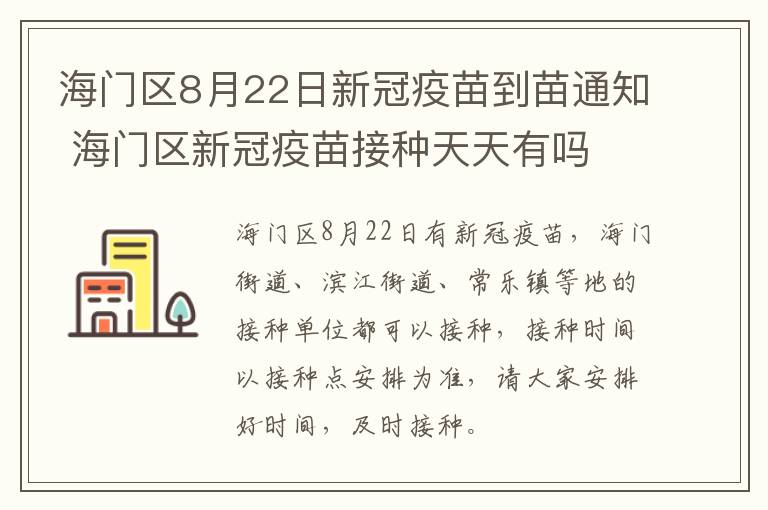 海门区8月22日新冠疫苗到苗通知 海门区新冠疫苗接种天天有吗

海门区8月22日有新冠疫苗，海门街道、滨江街道、常乐镇等地的接种单位都可以接种，接种时间以接种点安排为准，请大家安排好时间，及时接种。